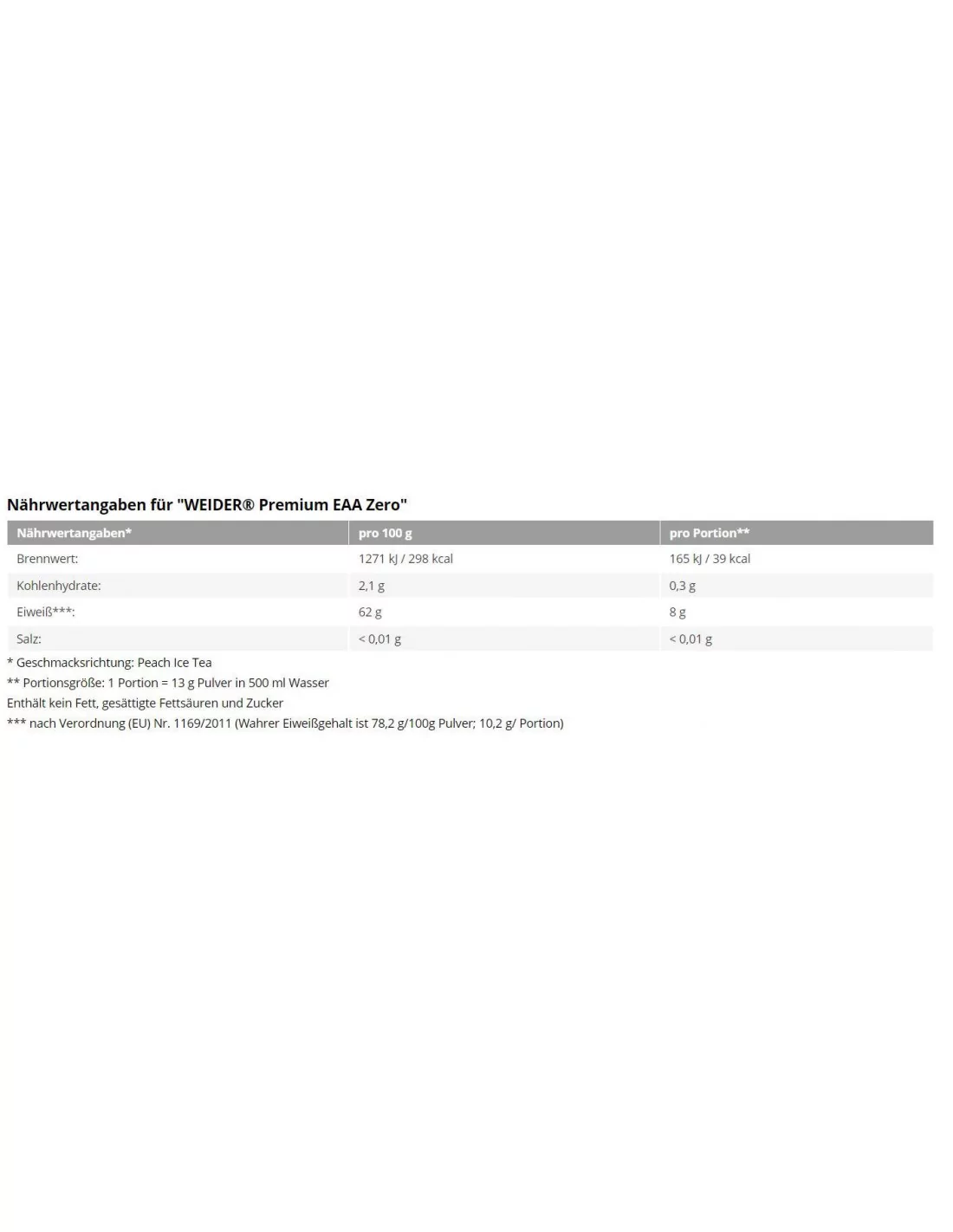 Nährwertangaben für "WEIDER® Premium EAA Zero"

| Nährwertangaben* | pro 100 g | pro Portion** |
|---|---|---|
| Brennwert: | 1271 kJ / 298 kcal | 165 kJ / 39 kcal |
| Kohlenhydrate: | 2,1 g | 0,3 g |
| Eiweiß***: | 62 g | 8 g |
| Salz: | < 0,01 g | < 0,01 g |

* Geschmacksrichtung: Peach Ice Tea
** Portionsgröße: 1 Portion = 13 g Pulver in 500 ml Wasser
Enthält kein Fett, gesättigte Fettsäuren und Zucker
*** nach Verordnung (EU) Nr. 1169/2011 (Wahrer Eiweißgehalt ist 78,2 g/100g Pulver; 10,2 g/ Portion)